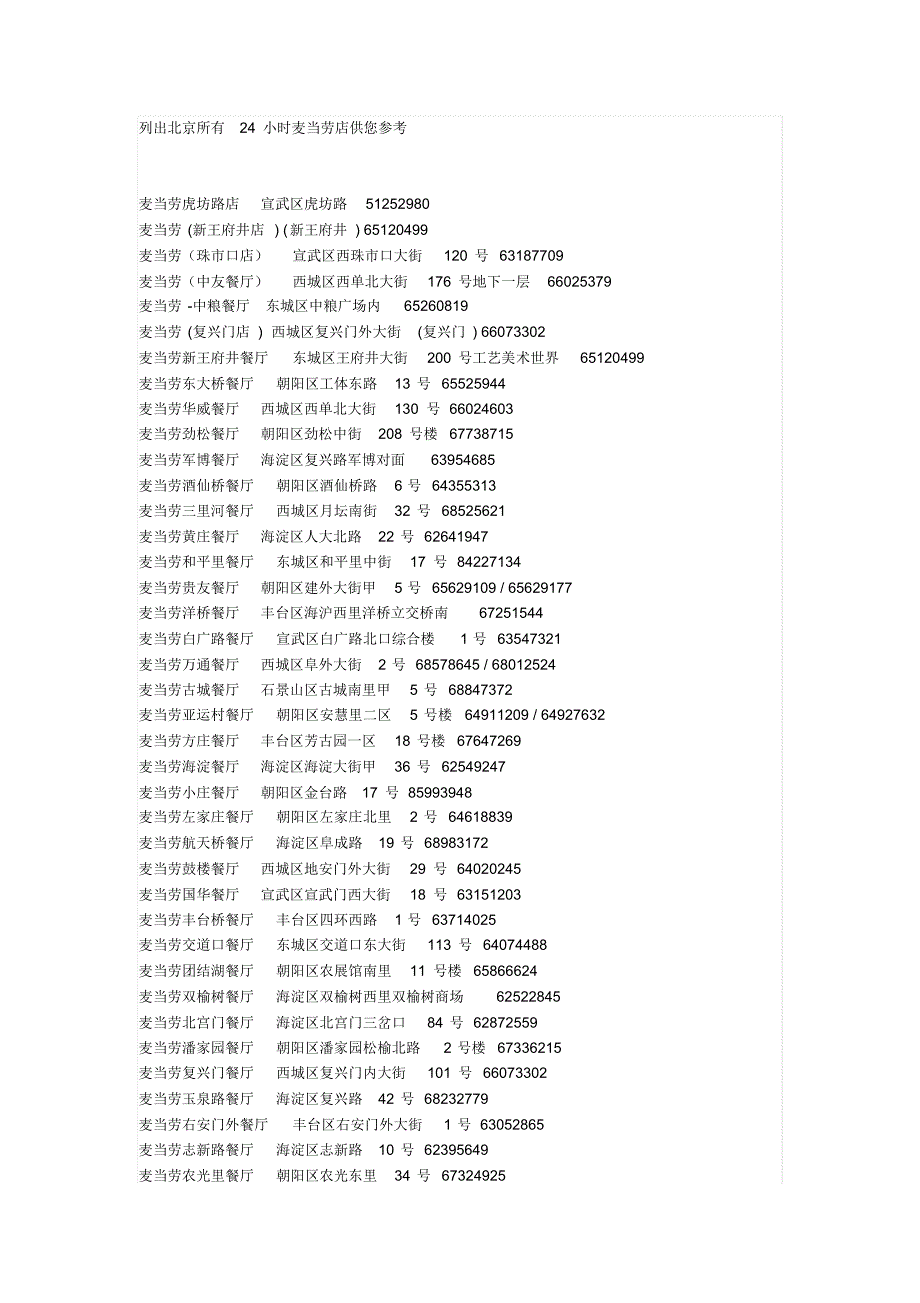 列出北京所有 24 小时麦当劳店供您参考

麦当劳虎坊路店 宣武区虎坊路 51252980
麦当劳 (新王府井店 ) (新王府井 ) 65120499
麦当劳（珠市口店） 宣武区西珠市口大街 120 号 63187709
麦当劳（中友餐厅） 西城区西单北大街 176 号地下一层 66025379
麦当劳 -中粮餐厅 东城区中粮广场内 65260819
麦当劳 (复兴门店 ) 西城区复兴门外大街 (复兴门 ) 66073302
麦当劳新王府井餐厅 东城区王府井大街 200 号工艺美术世界 65120499
麦当劳东大桥餐厅 朝阳区工体东路 13 号 65525944
麦当劳华威餐厅 西城区西单北大街 130 号 66024603
麦当劳劲松餐厅 朝阳区劲松中街 208 号楼 67738715
麦当劳军博餐厅 海淀区复兴路军博对面 63954685
麦当劳酒仙桥餐厅 朝阳区酒仙桥路 6 号 64355313
麦当劳三里河餐厅 西城区月坛南街 32 号 68525621
麦当劳黄庄餐厅 海淀区人大北路 22 号 62641947
麦当劳和平里餐厅 东城区和平里中街 17 号 84227134
麦当劳贵友餐厅 朝阳区建外大街甲 5 号 65629109 / 65629177
麦当劳洋桥餐厅 丰台区海沪西里洋桥立交桥南 67251544
麦当劳白广路餐厅 宣武区白广路北口综合楼 1 号 63547321
麦当劳万通餐厅 西城区阜外大街 2 号 68578645 / 68012524
麦当劳古城餐厅 石景山区古城南里甲 5 号 68847372
麦当劳亚运村餐厅 朝阳区安慧里二区 5 号楼 64911209 / 64927632
麦当劳方庄餐厅 丰台区芳古园一区 18 号楼 67647269
麦当劳海淀餐厅 海淀区海淀大街甲 36 号 62549247
麦当劳小庄餐厅 朝阳区金台路 17 号 85993948
麦当劳左家庄餐厅 朝阳区左家庄北里 2 号 64618839
麦当劳航天桥餐厅 海淀区阜成路 19 号 68983172
麦当劳鼓楼餐厅 西城区地安门外大街 29 号 64020245
麦当劳国华餐厅 宣武区宣武门西大街 18 号 63151203
麦当劳丰台桥餐厅 丰台区四环西路 1 号 63714025
麦当劳交道口餐厅 东城区交道口东大街 113 号 64074488
麦当劳团结湖餐厅 朝阳区农展馆南里 11 号楼 65866624
麦当劳双榆树餐厅 海淀区双榆树西里双榆树商场 62522845
麦当劳北宫门餐厅 海淀区北宫门三岔口 84 号 62872559
麦当劳潘家园餐厅 朝阳区潘家园松榆北路 2 号楼 67336215
麦当劳复兴门餐厅 西城区复兴门内大街 101 号 66073302
麦当劳玉泉路餐厅 海淀区复兴路 42 号 68232779
麦当劳右安门外餐厅 丰台区右安门外大街 1 号 63052865
麦当劳志新路餐厅 海淀区志新路 10 号 62395649
麦当劳农光里餐厅 朝阳区农光东里 34 号 67324925